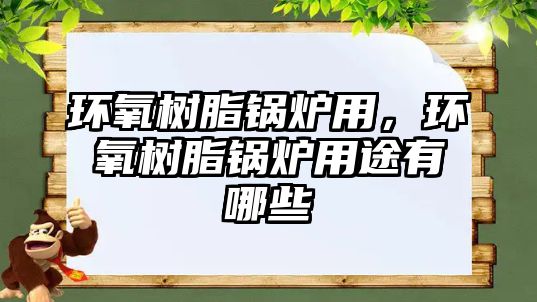 环氧树脂锅炉用，环氧树脂锅炉用途有哪些